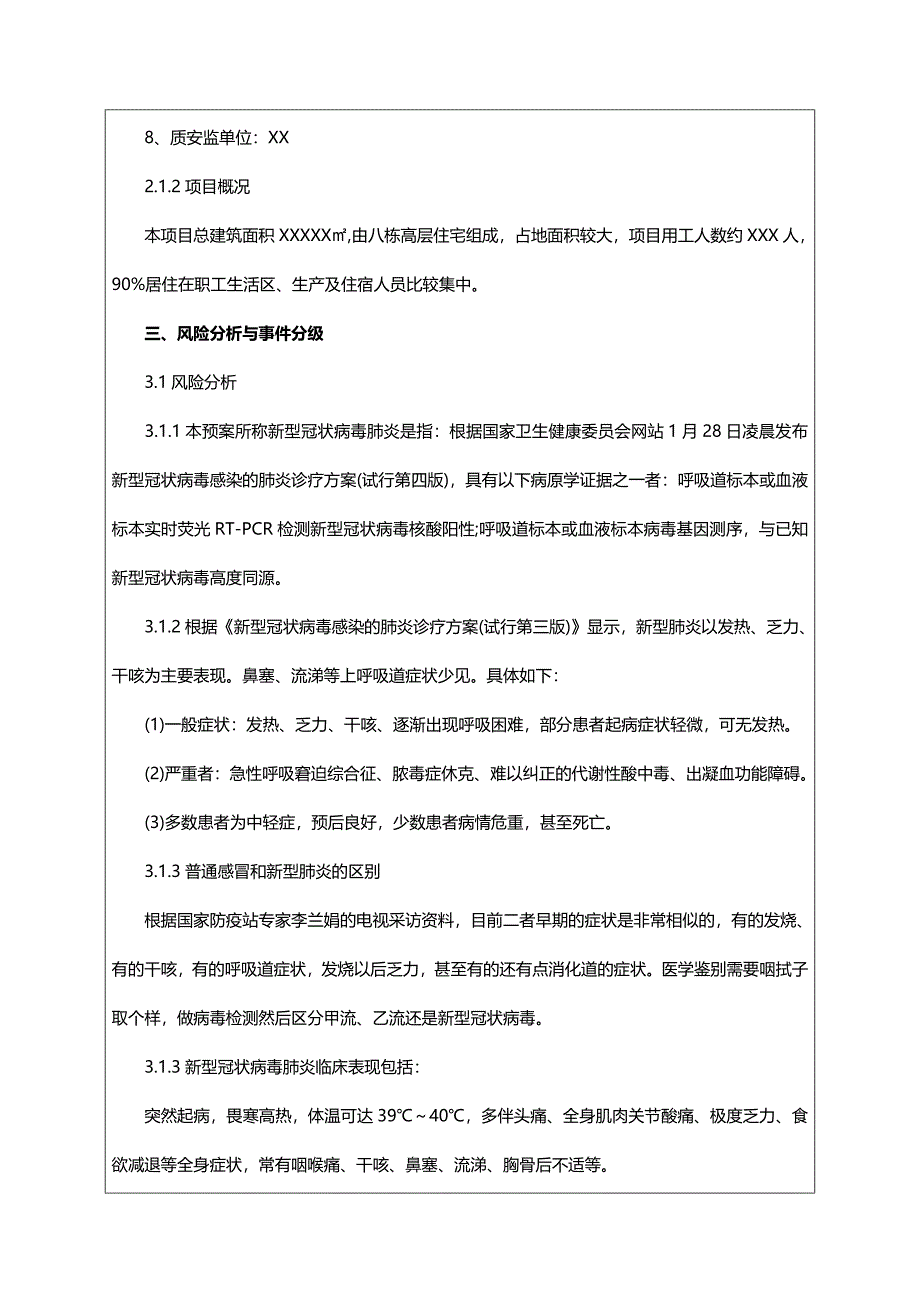 8、质安监单位：XX

2.1.2 项目概况

本项目总建筑面积 XXXXX㎡,由八栋高层住宅组成，占地面积较大，项目用工人数约 XXX 人，90%居住在职工生活区、生产及住宿人员比较集中。

三、风险分析与事件分级

3.1 风险分析

3.1.1 本预案所称新型冠状病毒肺炎是指：根据国家卫生健康委员会网站 1 月 28 日凌晨发布新型冠状病毒感染的肺炎诊疗方案(试行第四版)，具有以下病原学证据之一者：呼吸道标本或血液标本实时荧光 RT-PCR 检测新型冠状病毒核酸阳性;呼吸道标本或血液标本病毒基因测序，与已知新型冠状病毒高度同源。

3.1.2 根据《新型冠状病毒感染的肺炎诊疗方案(试行第三版)》显示，新型肺炎以发热、乏力、干咳为主要表现。鼻塞、流涕等上呼吸道症状少见。具体如下：

(1)一般症状：发热、乏力、干咳、逐渐出现呼吸困难，部分患者起病症状轻微，可无发热。

(2)严重者：急性呼吸窘迫综合征、脓毒症休克、难以纠正的代谢性酸中毒、出凝血功能障碍。

(3)多数患者为中轻症，预后良好，少数患者病情危重，甚至死亡。

3.1.3 普通感冒和新型肺炎的区别

根据国家防疫站专家李兰娟的电视采访资料，目前二者早期的症状是非常相似的，有的发烧、有的干咳，有的呼吸道症状，发烧以后乏力，甚至有的还有点消化道的症状。医学鉴别需要咽拭子取个样，做病毒检测然后区分甲流、乙流还是新型冠状病毒。

3.1.3 新型冠状病毒肺炎临床表现包括：

突然起病，畏寒高热，体温可达 39℃～40℃，多伴头痛、全身肌肉关节酸痛、极度乏力、食欲减退等全身症状，常有咽喉痛、干咳、鼻塞、流涕、胸骨后不适等。